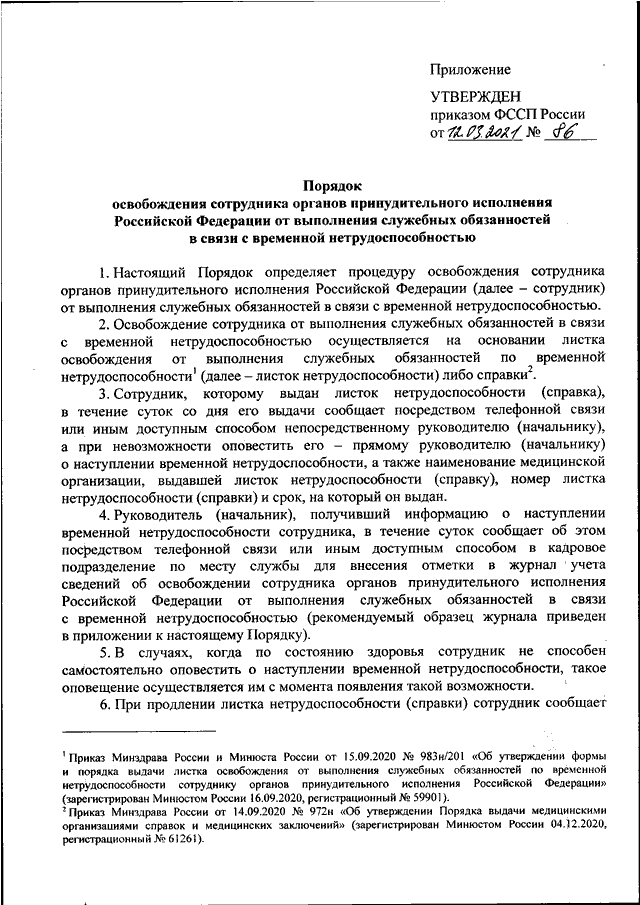 Приложение

УТВЕРЖДЕН
приказом ФССП России
от 12.03.2021 № 86

Порядок
освобождения сотрудника органов принудительного исполнения Российской Федерации от выполнения служебных обязанностей в связи с временной нетрудоспособностью

1. Настоящий Порядок определяет процедуру освобождения сотрудника органов принудительного исполнения Российской Федерации (далее – сотрудник) от выполнения служебных обязанностей в связи с временной нетрудоспособностью.

2. Освобождение сотрудника от выполнения служебных обязанностей в связи с временной нетрудоспособностью осуществляется на основании листка освобождения от выполнения служебных обязанностей по временной нетрудоспособности$^1$ (далее – листок нетрудоспособности) либо справки$^2$.

3. Сотрудник, которому выдан листок нетрудоспособности (справка), в течение суток со дня его выдачи сообщает посредством телефонной связи или иным доступным способом непосредственному руководителю (начальнику), а при невозможности оповестить его – прямому руководителю (начальнику) о наступлении временной нетрудоспособности, а также наименование медицинской организации, выдавшей листок нетрудоспособности (справку), номер листка нетрудоспособности (справки) и срок, на который он выдан.

4. Руководитель (начальник), получивший информацию о наступлении временной нетрудоспособности сотрудника, в течение суток сообщает об этом посредством телефонной связи или иным доступным способом в кадровое подразделение по месту службы для внесения отметки в журнал учета сведений об освобождении сотрудника органов принудительного исполнения Российской Федерации от выполнения служебных обязанностей в связи с временной нетрудоспособностью (рекомендуемый образец журнала приведен в приложении к настоящему Порядку).

5. В случаях, когда по состоянию здоровья сотрудник не способен самостоятельно оповестить о наступлении временной нетрудоспособности, такое оповещение осуществляется им с момента появления такой возможности.

6. При продлении листка нетрудоспособности (справки) сотрудник сообщает

$^1$ Приказ Минздрава России и Минюста России от 15.09.2020 № 983н/201 «Об утверждении формы и порядка выдачи листка освобождения от выполнения служебных обязанностей по временной нетрудоспособности сотруднику органов принудительного исполнения Российской Федерации» (зарегистрирован Минюстом России 16.09.2020, регистрационный № 59901).
$^2$ Приказ Минздрава России от 14.09.2020 № 972н «Об утверждении Порядка выдачи медицинскими организациями справок и медицинских заключений» (зарегистрирован Минюстом России 04.12.2020, регистрационный № 61261).